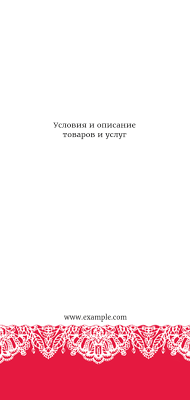 Условия и описание товаров и услуг

www.example.com